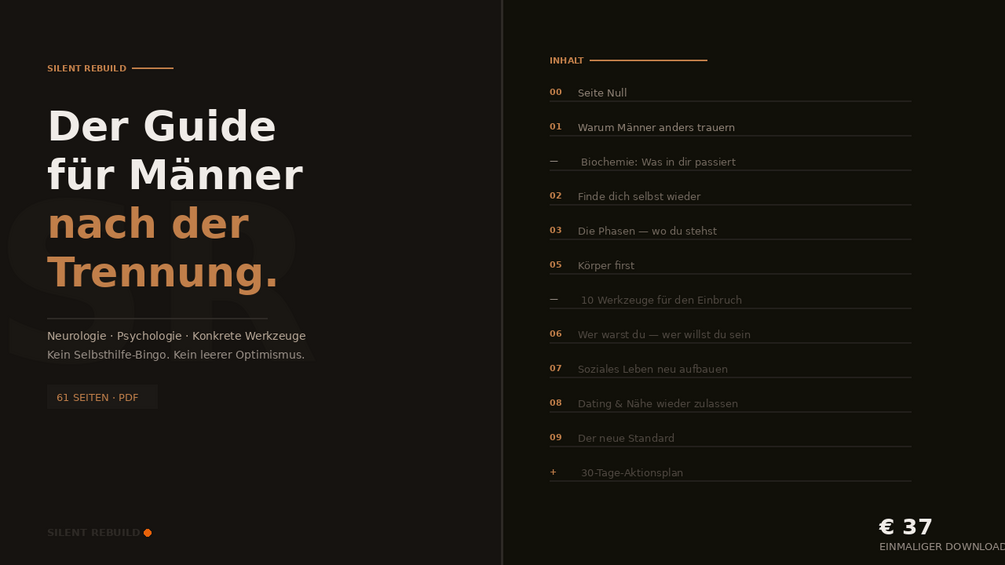 SILENT REBUILD

Der Guide für Männer nach der Trennung.

Neurologie · Psychologie · Konkrete Werkzeuge
Kein Selbsthilfe-Bingo. Kein leerer Optimismus.

61 SEITEN · PDF

SILENT REBUILD

INHALT

00 Seite Null
01 Warum Männer anders trauern
— Biochemie: Was in dir passiert
02 Finde dich selbst wieder
03 Die Phasen — wo du stehst
05 Körper first
— 10 Werkzeuge für den Einbruch
06 Wer warst du — wer willst du sein
07 Soziales Leben neu aufbauen
08 Dating & Nähe wieder zulassen
09 Der neue Standard
+ 30-Tage-Aktionsplan

€ 37
EINMALIGER DOWNLOAD